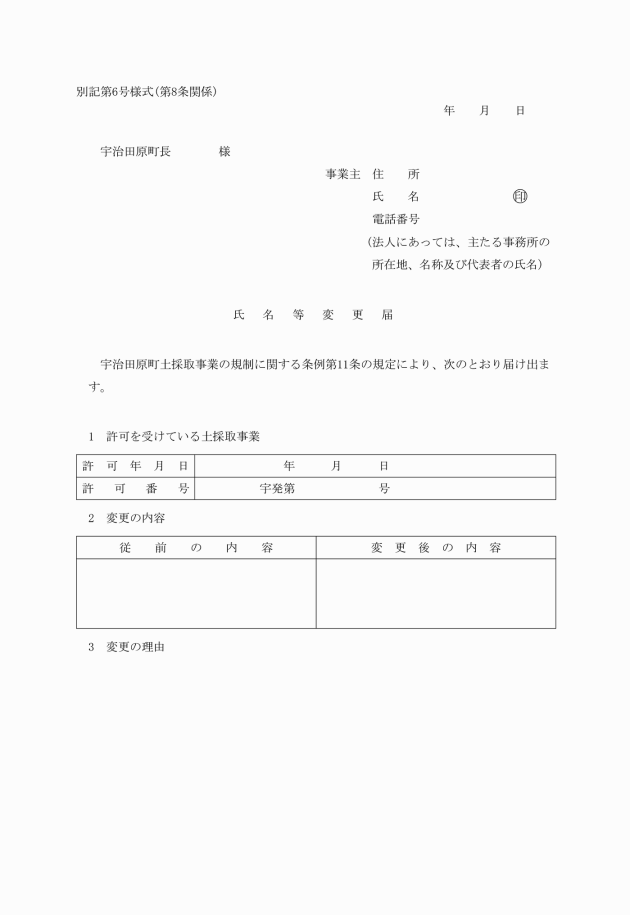 別記第6号様式(第8条関係)

年　月　日

宇治田原町長　　　様

事業主　住　　所
氏　　名　　　　㊞
電話番号
(法人にあっては、主たる事務所の所在地、名称及び代表者の氏名)

氏　名　等　変　更　届

宇治田原町土採取事業の規制に関する条例第11条の規定により、次のとおり届け出ます。

1　許可を受けている土採取事業

| 許可年月日 | 年　月　日 |
|---|---|
| 許可番号 | 宇発第　　号 |

2　変更の内容

| 従前の内容 | 変更後の内容 |
|---|---|
| | |

3　変更の理由